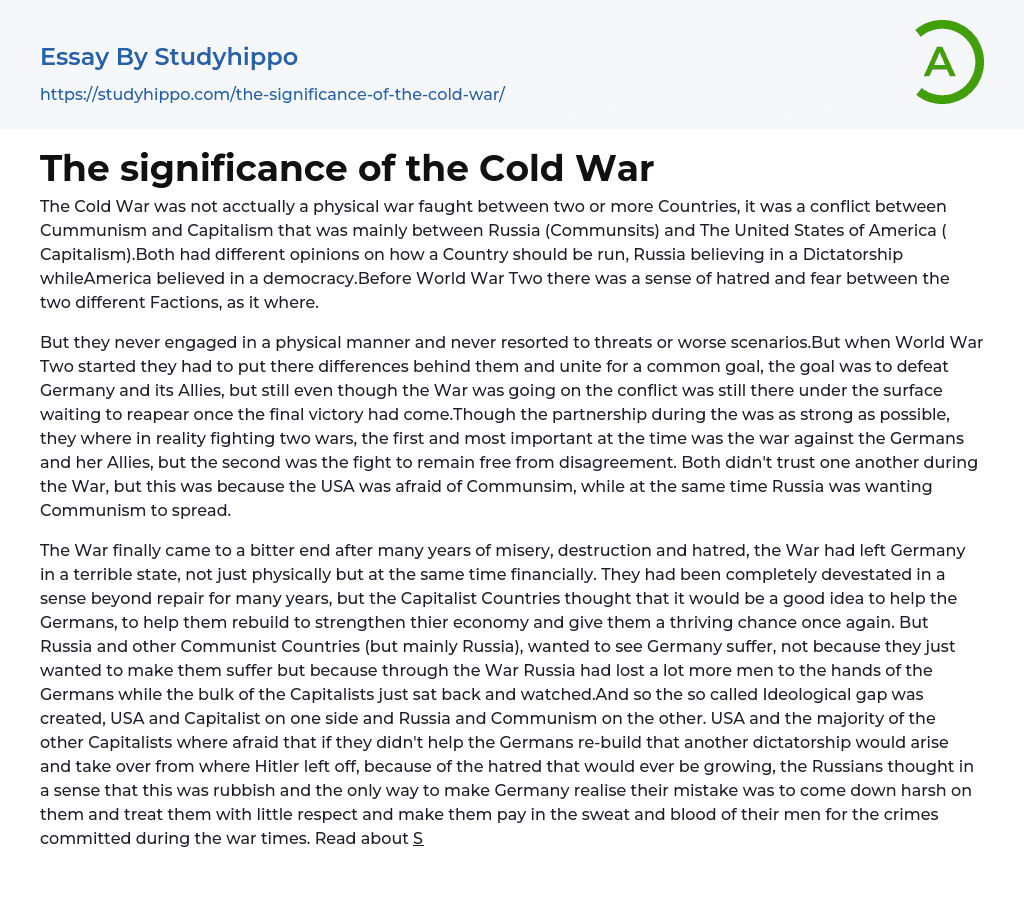 Essay By Studyhippo

https://studyhippo.com/the-significance-of-the-cold-war/

A

The significance of the Cold War

The Cold War was not acctually a physical war faught between two or more Countries, it was a conflict between Cummunism and Capitalism that was mainly between Russia (Communsits) and The United States of America ( Capitalism).Both had different opinions on how a Country should be run, Russia believing in a Dictatorship whileAmerica believed in a democracy.Before World War Two there was a sense of hatred and fear between the two different Factions, as it where.

But they never engaged in a physical manner and never resorted to threats or worse scenarios.But when World War Two started they had to put there differences behind them and unite for a common goal, the goal was to defeat Germany and its Allies, but still even though the War was going on the conflict was still there under the surface waiting to reapear once the final victory had come.Though the partnership during the was as strong as possible, they where in reality fighting two wars, the first and most important at the time was the war against the Germans and her Allies, but the second was the fight to remain free from disagreement. Both didn't trust one another during the War, but this was because the USA was afraid of Communsim, while at the same time Russia was wanting Communism to spread.

The War finally came to a bitter end after many years of misery, destruction and hatred, the War had left Germany in a terrible state, not just physically but at the same time financially. They had been completely devestated in a sense beyond repair for many years, but the Capitalist Countries thought that it would be a good idea to help the Germans, to help them rebuild to strengthen thier economy and give them a thriving chance once again. But Russia and other Communist Countries (but mainly Russia), wanted to see Germany suffer, not because they just wanted to make them suffer but because through the War Russia had lost a lot more men to the hands of the Germans while the bulk of the Capitalists just sat back and watched.And so the so called Ideological gap was created, USA and Capitalist on one side and Russia and Communism on the other. USA and the majority of the other Capitalists where afraid that if they didn't help the Germans re-build that another dictatorship would arise and take over from where Hitler left off, because of the hatred that would ever be growing, the Russians thought in a sense that this was rubbish and the only way to make Germany realise their mistake was to come down harsh on them and treat them with little respect and make them pay in the sweat and blood of their men for the crimes committed during the war times. Read about S